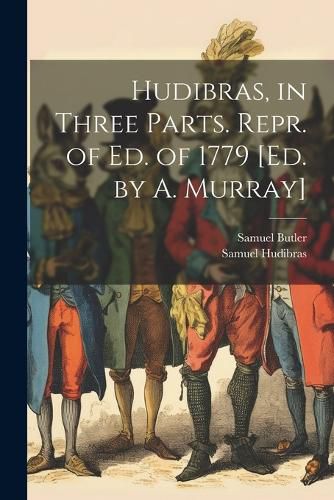 Hudibras, in Three Parts. Repr. of Ed. of 1779 [Ed. by A. Murray]

Samuel Butler
Samuel Hudibras